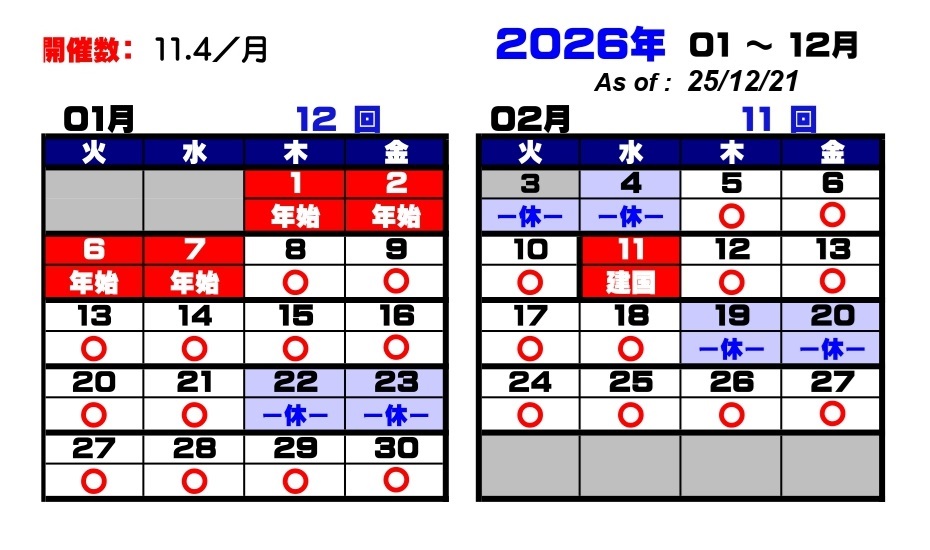 開催数： 11.4／月

2026年 01 ～ 12月

As of : 25/12/21

01月 12 回

| 火 | 水 | 木 | 金 |
|---|---|---|---|
| | | 1 | 2 |
| | | 年始 | 年始 |
| 6 | 7 | 8 | 9 |
| 年始 | 年始 | ○ | ○ |
| 13 | 14 | 15 | 16 |
| ○ | ○ | ○ | ○ |
| 20 | 21 | 22 | 23 |
| ○ | ○ | ー休ー | ー休ー |
| 27 | 28 | 29 | 30 |
| ○ | ○ | ○ | ○ |

02月 11 回

| 火 | 水 | 木 | 金 |
|---|---|---|---|
| 3 | 4 | 5 | 6 |
| ー休ー | ー休ー | ○ | ○ |
| 10 | 11 | 12 | 13 |
| ○ | 建国 | ○ | ○ |
| 17 | 18 | 19 | 20 |
| ○ | ○ | ー休ー | ー休ー |
| 24 | 25 | 26 | 27 |
| ○ | ○ | ○ | ○ |
| | | | |